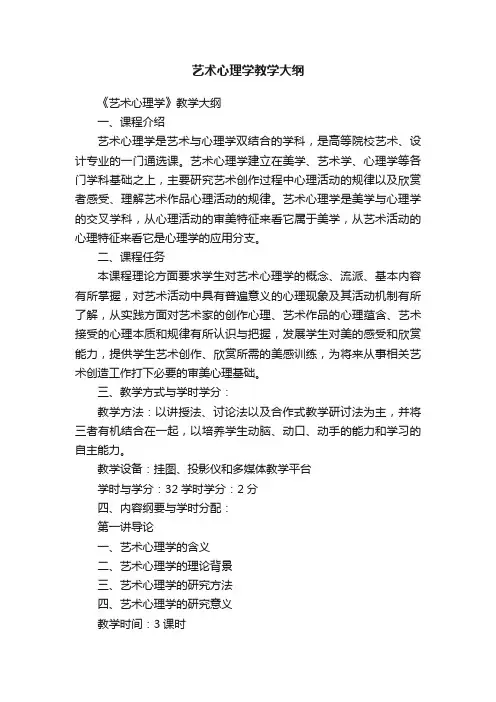 艺术心理学教学大纲

《艺术心理学》教学大纲

一、课程介绍

艺术心理学是艺术与心理学双结合的学科，是高等院校艺术、设计专业的一门通选课。艺术心理学建立在美学、艺术学、心理学等各门学科基础之上，主要研究艺术创作过程中心理活动的规律以及欣赏者感受、理解艺术作品心理活动的规律。艺术心理学是美学与心理学的交叉学科，从心理活动的审美特征来看它属于美学，从艺术活动的心理特征来看它是心理学的应用分支。

二、课程任务

本课程理论方面要求学生对艺术心理学的概念、流派、基本内容有所掌握，对艺术活动中具有普遍意义的心理现象及其活动机制有所了解，从实践方面对艺术家的创作心理、艺术作品的心理蕴含、艺术接受的心理本质和规律有所认识与把握，发展学生对美的感受和欣赏能力，提供学生艺术创作、欣赏所需的美感训练，为将来从事相关艺术创造工作打下必要的审美心理基础。

三、教学方式与学时学分：

教学方法：以讲授法、讨论法以及合作式教学研讨法为主，并将三者有机结合在一起，以培养学生动脑、动口、动手的能力和学习的自主能力。

教学设备：挂图、投影仪和多媒体教学平台

学时与学分：32 学时学分：2 分

四、内容纲要与学时分配：

第一讲导论

一、艺术心理学的含义

二、艺术心理学的理论背景

三、艺术心理学的研究方法

四、艺术心理学的研究意义

教学时间：3 课时